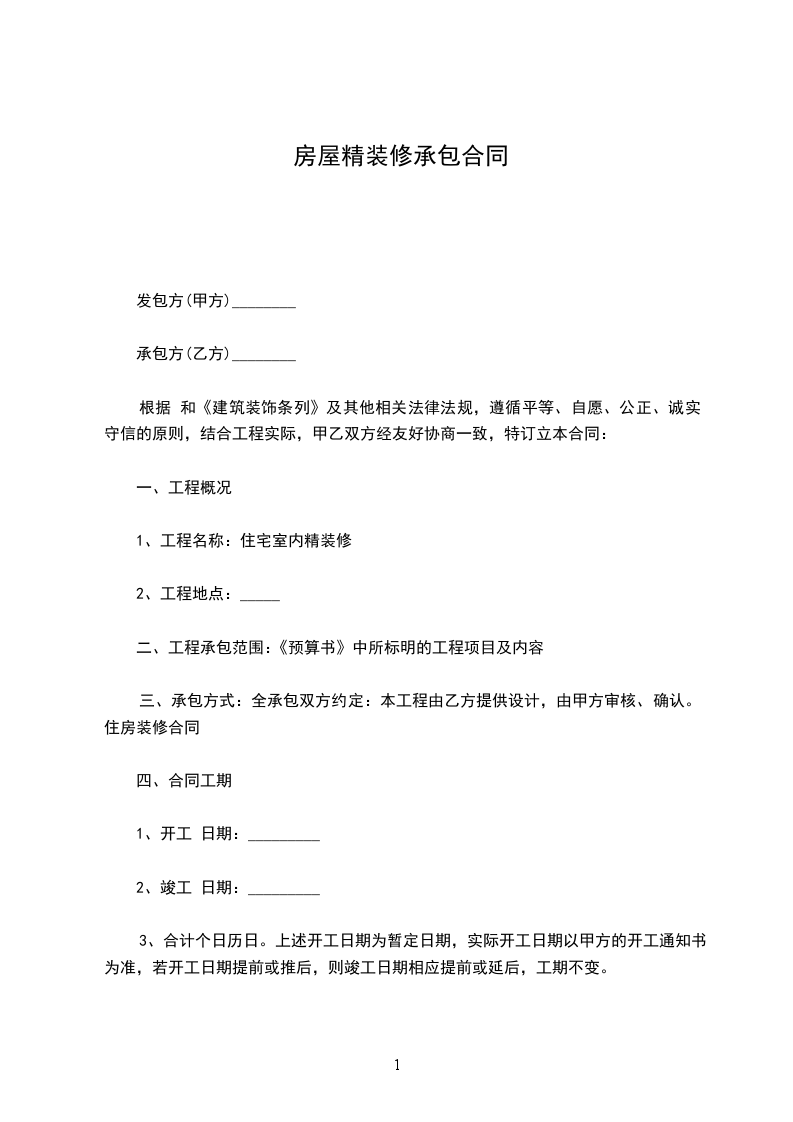 房屋精装修承包合同

发包方(甲方)________

承包方(乙方)________

根据 和《建筑装饰条列》及其他相关法律法规，遵循平等、自愿、公正、诚实守信的原则，结合工程实际，甲乙双方经友好协商一致，特订立本合同：

一、工程概况

1、工程名称：住宅室内精装修

2、工程地点：_____

二、工程承包范围：《预算书》中所标明的工程项目及内容

三、承包方式：全承包双方约定：本工程由乙方提供设计，由甲方审核、确认。住房装修合同

四、合同工期

1、开工 日期：_________

2、竣工 日期：_________

3、合计个日历日。上述开工日期为暂定日期，实际开工日期以甲方的开工通知书为准，若开工日期提前或推后，则竣工日期相应提前或延后，工期不变。

1